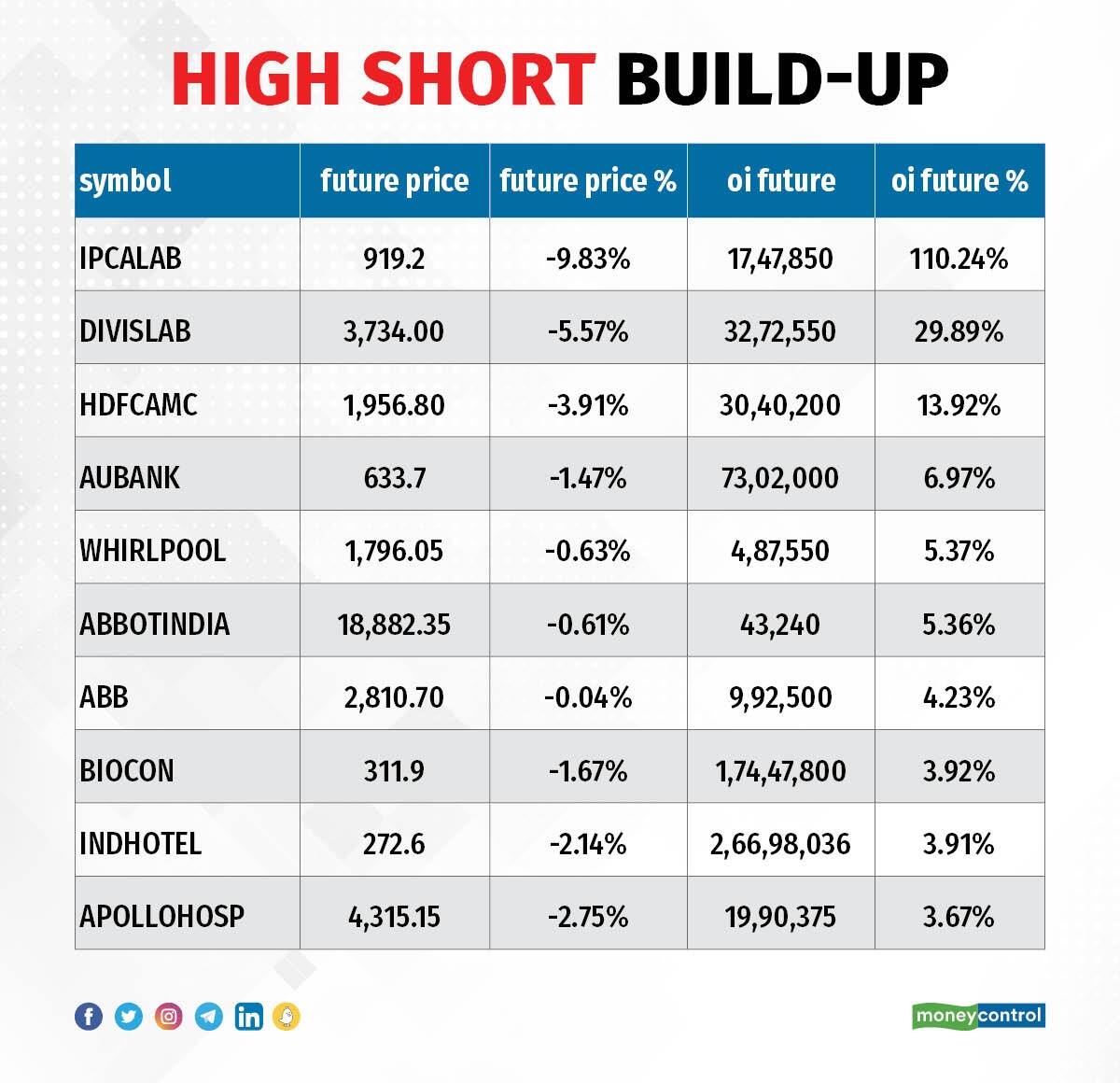 HIGH SHORT BUILD-UP

| symbol | future price | future price % | oi future | oi future % |
|---|---|---|---|---|
| IPCALAB | 919.2 | -9.83% | 17,47,850 | 110.24% |
| DIVISLAB | 3,734.00 | -5.57% | 32,72,550 | 29.89% |
| HDFCAMC | 1,956.80 | -3.91% | 30,40,200 | 13.92% |
| AUBANK | 633.7 | -1.47% | 73,02,000 | 6.97% |
| WHIRLPOOL | 1,796.05 | -0.63% | 4,87,550 | 5.37% |
| ABBOTINDIA | 18,882.35 | -0.61% | 43,240 | 5.36% |
| ABB | 2,810.70 | -0.04% | 9,92,500 | 4.23% |
| BIOCON | 311.9 | -1.67% | 1,74,47,800 | 3.92% |
| INDHOTEL | 272.6 | -2.14% | 2,66,98,036 | 3.91% |
| APOLLOHOSP | 4,315.15 | -2.75% | 19,90,375 | 3.67% |

moneycontrol